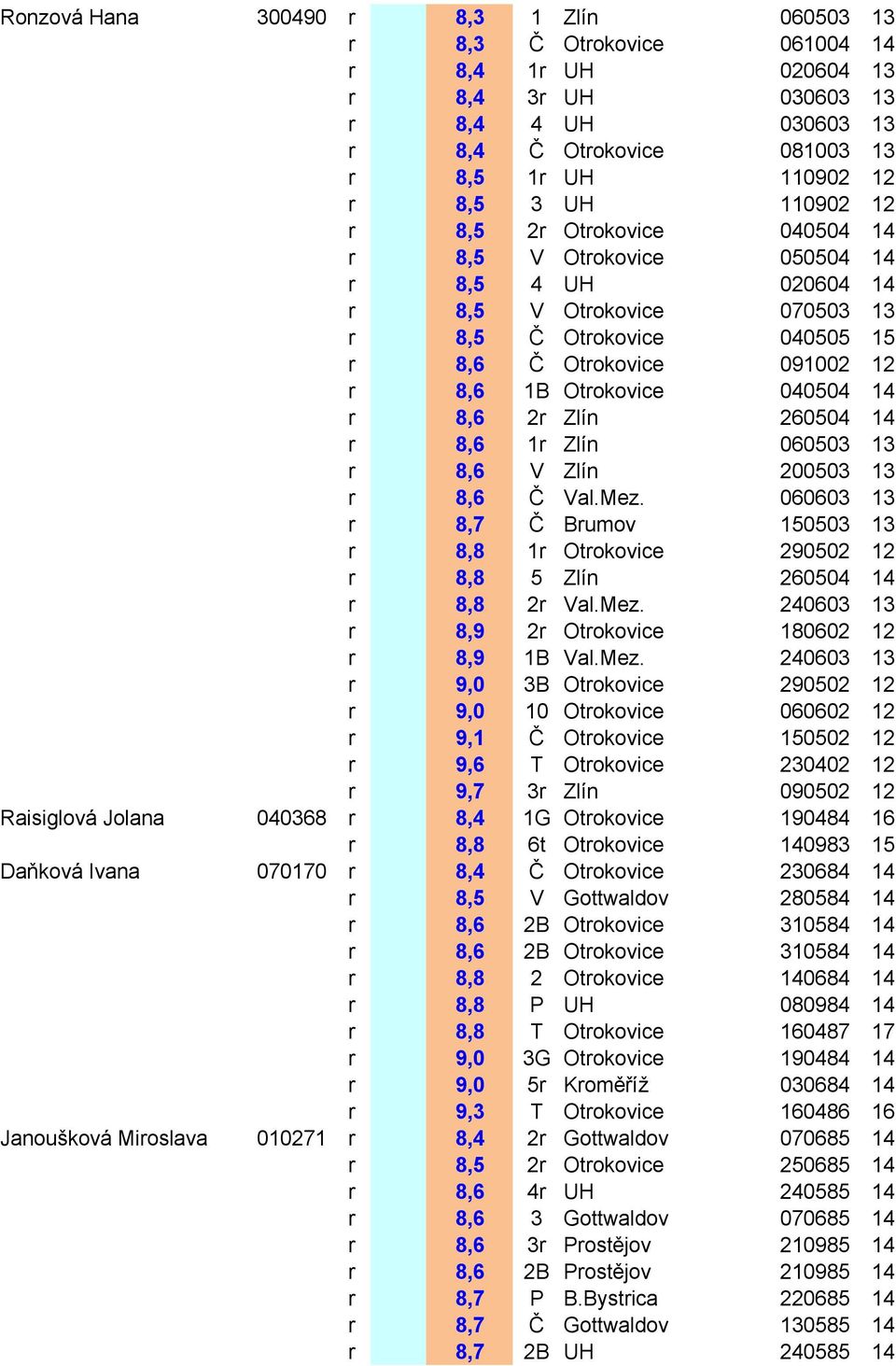 | | | | | | | | |
|---|---|---|---|---|---|---|---|
| Ronzová Hana | 300490 | r | 8,3 | 1 | Zlín | 060503 | 13 |
| | | r | 8,3 | Č | Otrokovice | 061004 | 14 |
| | | r | 8,4 | 1r | UH | 020604 | 13 |
| | | r | 8,4 | 3r | UH | 030603 | 13 |
| | | r | 8,4 | 4 | UH | 030603 | 13 |
| | | r | 8,4 | Č | Otrokovice | 081003 | 13 |
| | | r | 8,5 | 1r | UH | 110902 | 12 |
| | | r | 8,5 | 3 | UH | 110902 | 12 |
| | | r | 8,5 | 2r | Otrokovice | 040504 | 14 |
| | | r | 8,5 | V | Otrokovice | 050504 | 14 |
| | | r | 8,5 | 4 | UH | 020604 | 14 |
| | | r | 8,5 | V | Otrokovice | 070503 | 13 |
| | | r | 8,5 | Č | Otrokovice | 040505 | 15 |
| | | r | 8,6 | Č | Otrokovice | 091002 | 12 |
| | | r | 8,6 | 1B | Otrokovice | 040504 | 14 |
| | | r | 8,6 | 2r | Zlín | 260504 | 14 |
| | | r | 8,6 | 1r | Zlín | 060503 | 13 |
| | | r | 8,6 | V | Zlín | 200503 | 13 |
| | | r | 8,6 | Č | Val.Mez. | 060603 | 13 |
| | | r | 8,7 | Č | Brumov | 150503 | 13 |
| | | r | 8,8 | 1r | Otrokovice | 290502 | 12 |
| | | r | 8,8 | 5 | Zlín | 260504 | 14 |
| | | r | 8,8 | 2r | Val.Mez. | 240603 | 13 |
| | | r | 8,9 | 2r | Otrokovice | 180602 | 12 |
| | | r | 8,9 | 1B | Val.Mez. | 240603 | 13 |
| | | r | 9,0 | 3B | Otrokovice | 290502 | 12 |
| | | r | 9,0 | 10 | Otrokovice | 060602 | 12 |
| | | r | 9,1 | Č | Otrokovice | 150502 | 12 |
| | | r | 9,6 | T | Otrokovice | 230402 | 12 |
| | | r | 9,7 | 3r | Zlín | 090502 | 12 |
| Raisiglová Jolana | 040368 | r | 8,4 | 1G | Otrokovice | 190484 | 16 |
| | | r | 8,8 | 6t | Otrokovice | 140983 | 15 |
| Daňková Ivana | 070170 | r | 8,4 | Č | Otrokovice | 230684 | 14 |
| | | r | 8,5 | V | Gottwaldov | 280584 | 14 |
| | | r | 8,6 | 2B | Otrokovice | 310584 | 14 |
| | | r | 8,6 | 2B | Otrokovice | 310584 | 14 |
| | | r | 8,8 | 2 | Otrokovice | 140684 | 14 |
| | | r | 8,8 | P | UH | 080984 | 14 |
| | | r | 8,8 | T | Otrokovice | 160487 | 17 |
| | | r | 9,0 | 3G | Otrokovice | 190484 | 14 |
| | | r | 9,0 | 5r | Kroměříž | 030684 | 14 |
| | | r | 9,3 | T | Otrokovice | 160486 | 16 |
| Janoušková Miroslava | 010271 | r | 8,4 | 2r | Gottwaldov | 070685 | 14 |
| | | r | 8,5 | 2r | Otrokovice | 250685 | 14 |
| | | r | 8,6 | 4r | UH | 240585 | 14 |
| | | r | 8,6 | 3 | Gottwaldov | 070685 | 14 |
| | | r | 8,6 | 3r | Prostějov | 210985 | 14 |
| | | r | 8,6 | 2B | Prostějov | 210985 | 14 |
| | | r | 8,7 | P | B.Bystrica | 220685 | 14 |
| | | r | 8,7 | Č | Gottwaldov | 130585 | 14 |
| | | r | 8,7 | 2B | UH | 240585 | 14 |